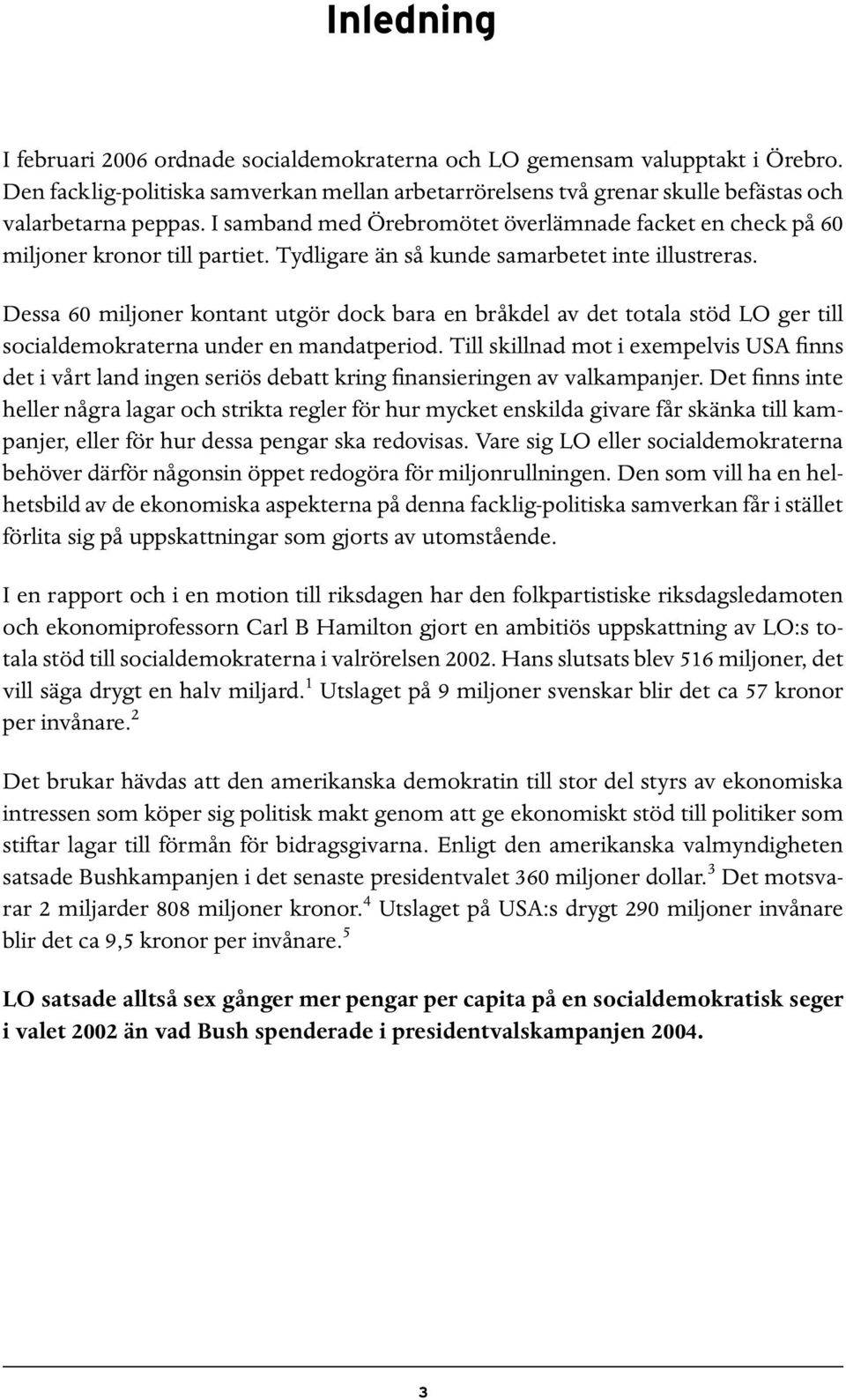 Inledning

I februari 2006 ordnade socialdemokraterna och LO gemensam valupptakt i Örebro. Den facklig-politiska samverkan mellan arbetarrörelsens två grenar skulle befästas och valarbetarna peppas. I samband med Örebromötet överlämnade facket en check på 60 miljoner kronor till partiet. Tydligare än så kunde samarbetet inte illustreras.

Dessa 60 miljoner kontant utgör dock bara en bråkdel av det totala stöd LO ger till socialdemokraterna under en mandatperiod. Till skillnad mot i exempelvis USA finns det i vårt land ingen seriös debatt kring finansieringen av valkampanjer. Det finns inte heller några lagar och strikta regler för hur mycket enskilda givare får skänka till kampanjer, eller för hur dessa pengar ska redovisas. Vare sig LO eller socialdemokraterna behöver därför någonsin öppet redogöra för miljonrullningen. Den som vill ha en helhetsbild av de ekonomiska aspekterna på denna facklig-politiska samverkan får i stället förlita sig på uppskattningar som gjorts av utomstående.

I en rapport och i en motion till riksdagen har den folkpartistiske riksdagsledamoten och ekonomiprofessorn Carl B Hamilton gjort en ambitiös uppskattning av LO:s totala stöd till socialdemokraterna i valrörelsen 2002. Hans slutsats blev 516 miljoner, det vill säga drygt en halv miljard.$^1$ Utslaget på 9 miljoner svenskar blir det ca 57 kronor per invånare.$^2$

Det brukar hävdas att den amerikanska demokratin till stor del styrs av ekonomiska intressen som köper sig politisk makt genom att ge ekonomiskt stöd till politiker som stiftar lagar till förmån för bidragsgivarna. Enligt den amerikanska valmyndigheten satsade Bushkampanjen i det senaste presidentvalet 360 miljoner dollar.$^3$ Det motsvarar 2 miljarder 808 miljoner kronor.$^4$ Utslaget på USA:s drygt 290 miljoner invånare blir det ca 9,5 kronor per invånare.$^5$

LO satsade alltså sex gånger mer pengar per capita på en socialdemokratisk seger i valet 2002 än vad Bush spenderade i presidentvalskampanjen 2004.

3